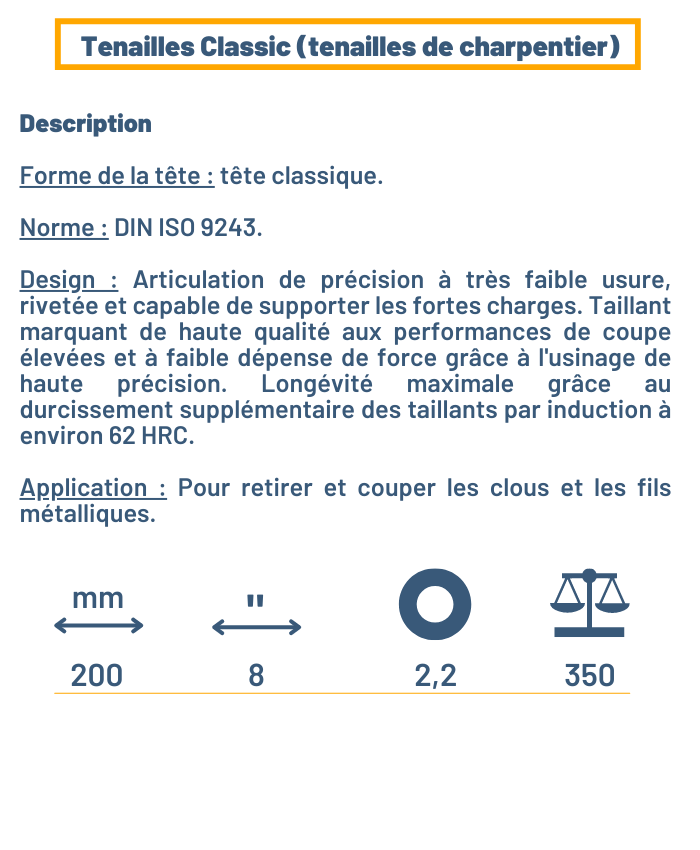 Tenailles Classic (tenailles de charpentier)

Description

Forme de la tête : tête classique.

Norme : DIN ISO 9243.

Design : Articulation de précision à très faible usure, rivetée et capable de supporter les fortes charges. Taillant marquant de haute qualité aux performances de coupe élevées et à faible dépense de force grâce à l'usinage de haute précision. Longévité maximale grâce au durcissement supplémentaire des taillants par induction à environ 62 HRC.

Application : Pour retirer et couper les clous et les fils métalliques.

| mm | " | | |
|---|---|---|---|
| 200 | 8 | 2,2 | 350 |